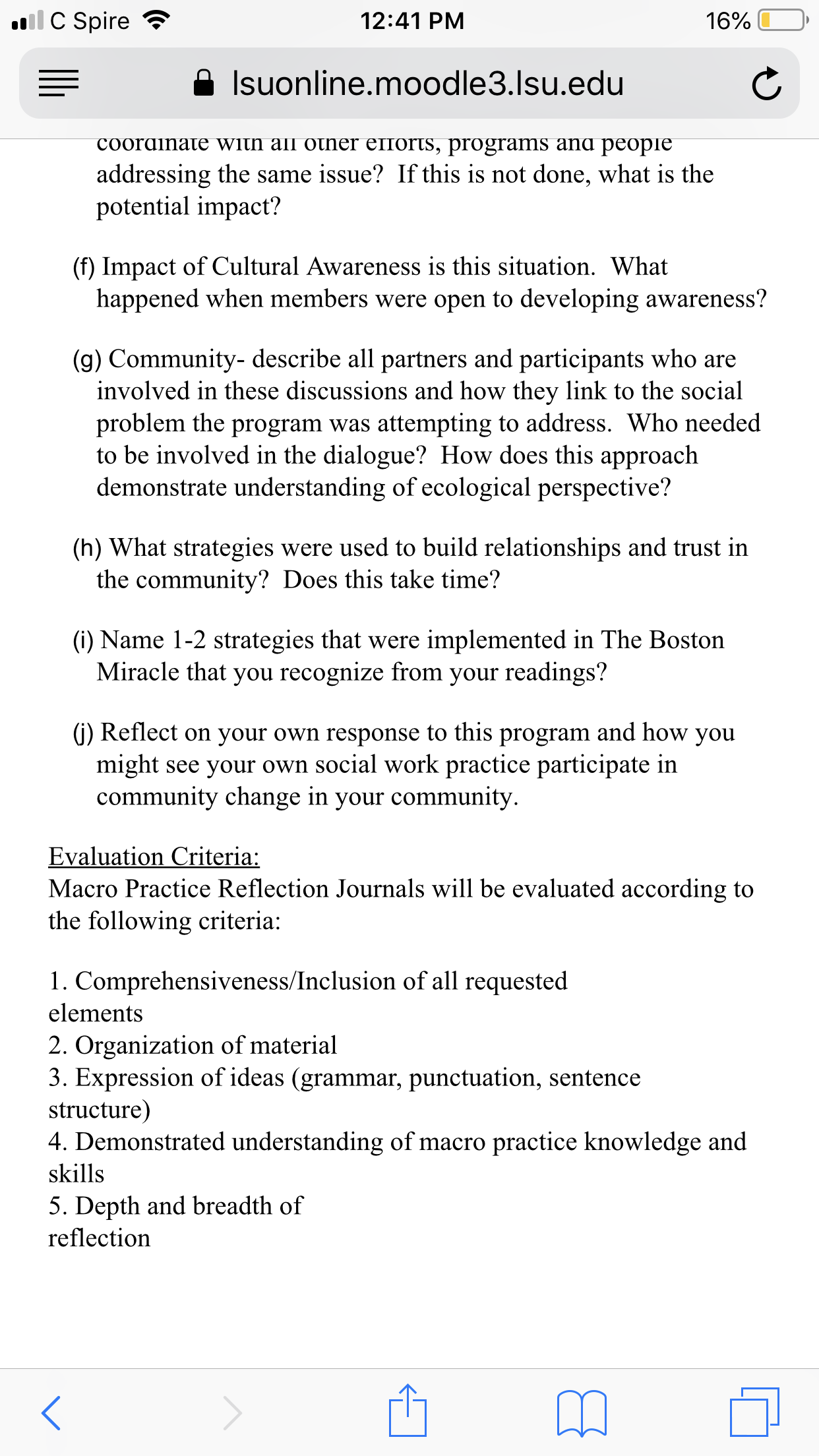 C Spire 12:41 PM 16%

lsuonline.moodle3.lsu.edu

coordinate with all other efforts, programs and people addressing the same issue? If this is not done, what is the potential impact?

(f) Impact of Cultural Awareness is this situation. What happened when members were open to developing awareness?

(g) Community- describe all partners and participants who are involved in these discussions and how they link to the social problem the program was attempting to address. Who needed to be involved in the dialogue? How does this approach demonstrate understanding of ecological perspective?

(h) What strategies were used to build relationships and trust in the community? Does this take time?

(i) Name 1-2 strategies that were implemented in The Boston Miracle that you recognize from your readings?

(j) Reflect on your own response to this program and how you might see your own social work practice participate in community change in your community.

Evaluation Criteria:
Macro Practice Reflection Journals will be evaluated according to the following criteria:

1. Comprehensiveness/Inclusion of all requested elements
2. Organization of material
3. Expression of ideas (grammar, punctuation, sentence structure)
4. Demonstrated understanding of macro practice knowledge and skills
5. Depth and breadth of reflection